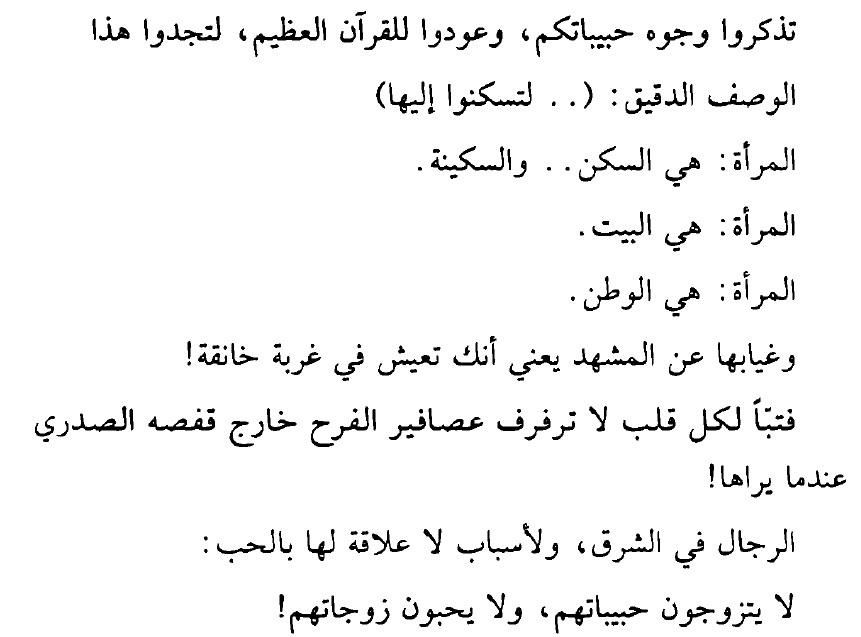 تذكروا وجوه حبيباتكم، وعودوا للقرآن العظيم، لتجدوا هذا الوصف الدقيق: (.. لتسكنوا إليها)

المرأة: هي السكن.. والسكينة.

المرأة: هي البيت.

المرأة: هي الوطن.

وغيابها عن المشهد يعني أنك تعيش في غربة خانقة!

فتبّاً لكل قلب لا ترفرف عصافير الفرح خارج قفصه الصدري عندما يراها!

الرجال في الشرق، ولأسباب لا علاقة لها بالحب:

لا يتزوجون حبيباتهم، ولا يحبون زوجاتهم!